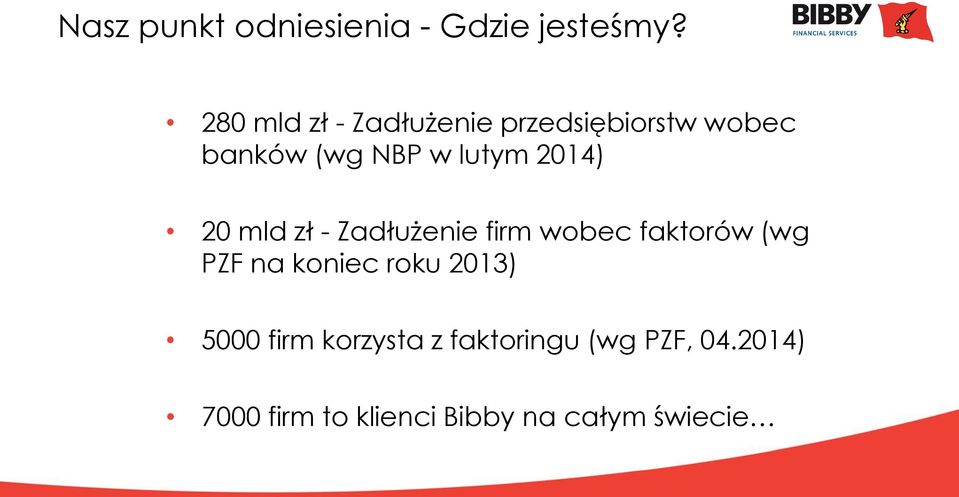 Nasz punkt odniesienia - Gdzie jesteśmy?

BIBBY
FINANCIAL SERVICES

• 280 mld zł - Zadłużenie przedsiębiorstw wobec banków (wg NBP w lutym 2014)

• 20 mld zł - Zadłużenie firm wobec faktorów (wg PZF na koniec roku 2013)

• 5000 firm korzysta z faktoringu (wg PZF, 04.2014)

• 7000 firm to klienci Bibby na całym świecie…